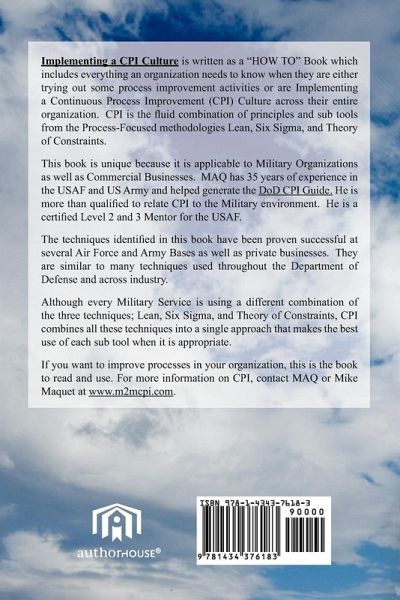 Implementing a CPI Culture is written as a "HOW TO" Book which includes everything an organization needs to know when they are either trying out some process improvement activities or are Implementing a Continuous Process Improvement (CPI) Culture across their entire organization. CPI is the fluid combination of principles and sub tools from the Process-Focused methodologies Lean, Six Sigma, and Theory of Constraints.

This book is unique because it is applicable to Military Organizations as well as Commercial Businesses. MAQ has 35 years of experience in the USAF and US Army and helped generate the DoD CPI Guide. He is more than qualified to relate CPI to the Military environment. He is a certified Level 2 and 3 Mentor for the USAF.

The techniques identified in this book have been proven successful at several Air Force and Army Bases as well as private businesses. They are similar to many techniques used throughout the Department of Defense and across industry.

Although every Military Service is using a different combination of the three techniques; Lean, Six Sigma, and Theory of Constraints, CPI combines all these techniques into a single approach that makes the best use of each sub tool when it is appropriate.

If you want to improve processes in your organization, this is the book to read and use. For more information on CPI, contact MAQ or Mike Maquet at www.m2mcpi.com.

authorHOUSE®

ISBN 978-1-4343-7618-3
90000
9 781434 376183